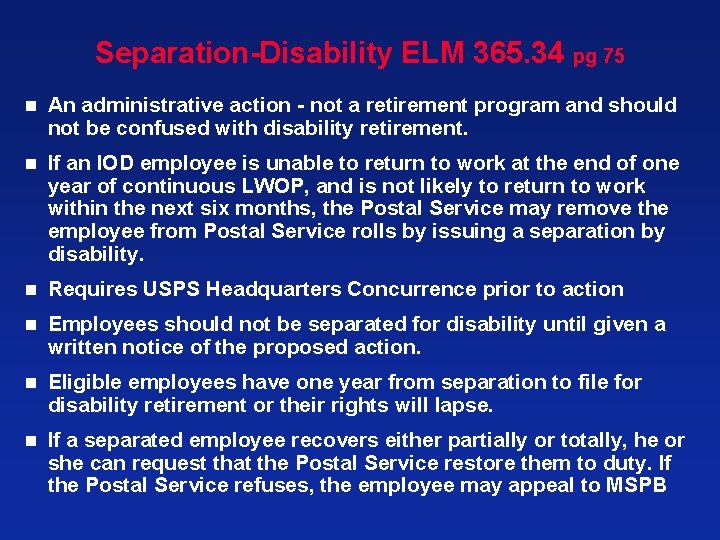 Separation-Disability ELM 365.34 pg 75

- An administrative action - not a retirement program and should not be confused with disability retirement.
- If an IOD employee is unable to return to work at the end of one year of continuous LWOP, and is not likely to return to work within the next six months, the Postal Service may remove the employee from Postal Service rolls by issuing a separation by disability.
- Requires USPS Headquarters Concurrence prior to action
- Employees should not be separated for disability until given a written notice of the proposed action.
- Eligible employees have one year from separation to file for disability retirement or their rights will lapse.
- If a separated employee recovers either partially or totally, he or she can request that the Postal Service restore them to duty. If the Postal Service refuses, the employee may appeal to MSPB